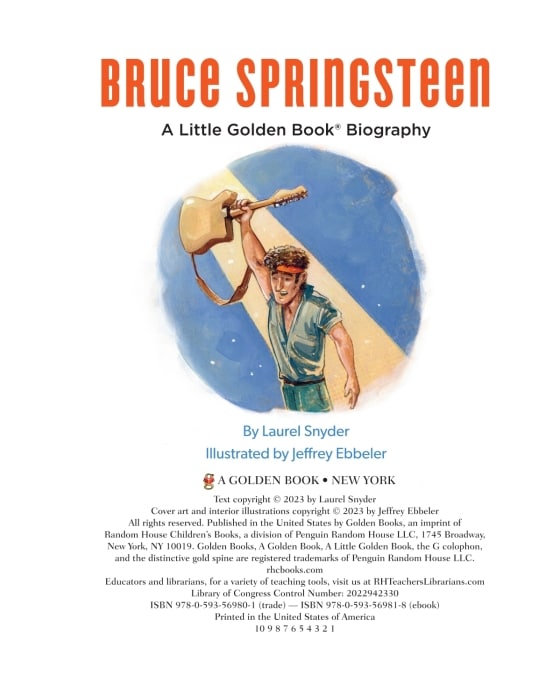 BRUCE SPRINGSTEEN

A Little Golden Book® Biography

By Laurel Snyder

Illustrated by Jeffrey Ebbeler

A GOLDEN BOOK • NEW YORK

Text copyright © 2023 by Laurel Snyder
Cover art and interior illustrations copyright © 2023 by Jeffrey Ebbeler
All rights reserved. Published in the United States by Golden Books, an imprint of Random House Children's Books, a division of Penguin Random House LLC, 1745 Broadway, New York, NY 10019. Golden Books, A Golden Book, A Little Golden Book, the G colophon, and the distinctive gold spine are registered trademarks of Penguin Random House LLC.
rhcbooks.com
Educators and librarians, for a variety of teaching tools, visit us at RHTeachersLibrarians.com
Library of Congress Control Number: 2022942330
ISBN 978-0-593-56980-1 (trade) — ISBN 978-0-593-56981-8 (ebook)
Printed in the United States of America
10 9 8 7 6 5 4 3 2 1